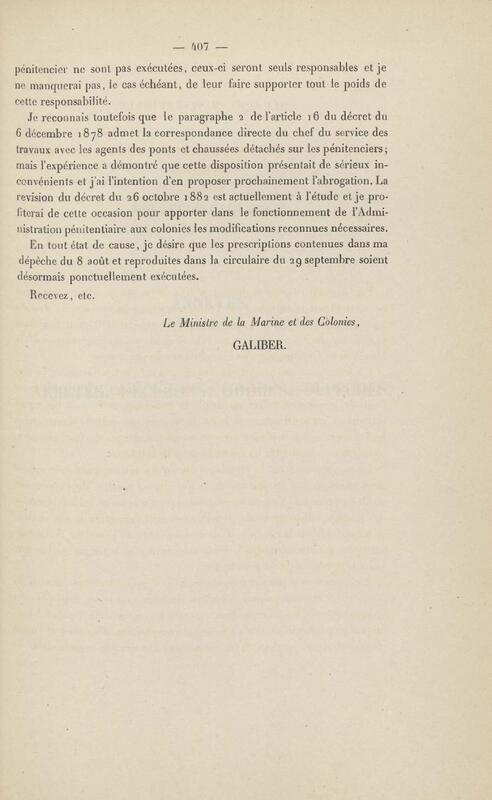 — 407 —

pénitencier ne sont pas exécutées, ceux-ci seront seuls responsables et je ne manquerai pas, le cas échéant, de leur faire supporter tout le poids de cette responsabilité.

Je reconnais toutefois que le paragraphe 2 de l'article 16 du décret du 6 décembre 1878 admet la correspondance directe du chef du service des travaux avec les agents des ponts et chaussées détachés sur les pénitenciers; mais l'expérience a démontré que cette disposition présentait de sérieux inconvénients et j'ai l'intention d'en proposer prochainement l'abrogation. La revision du décret du 26 octobre 1882 est actuellement à l'étude et je profiterai de cette occasion pour apporter dans le fonctionnement de l'Administration pénitentiaire aux colonies les modifications reconnues nécessaires.

En tout état de cause, je désire que les prescriptions contenues dans ma dépêche du 8 août et reproduites dans la circulaire du 29 septembre soient désormais ponctuellement exécutées.

Recevez, etc.

Le Ministre de la Marine et des Colonies,

GALIBER.